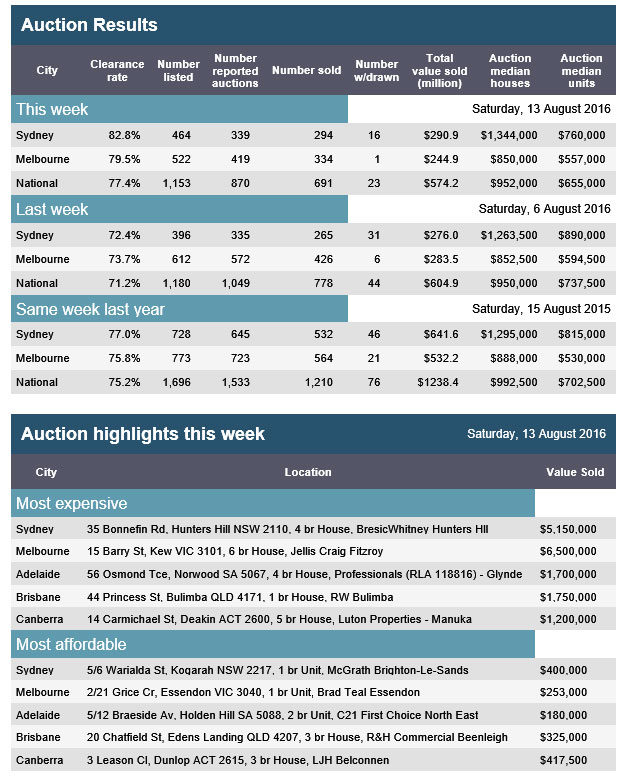 Auction Results

| City | Clearance rate | Number listed | Number reported auctions | Number sold | Number w/drawn | Total value sold (million) | Auction median houses | Auction median units |
|---|---|---|---|---|---|---|---|---|
| This week | | | | | | Saturday, 13 August 2016 | | |
| Sydney | 82.8% | 464 | 339 | 294 | 16 | $290.9 | $1,344,000 | $760,000 |
| Melbourne | 79.5% | 522 | 419 | 334 | 1 | $244.9 | $850,000 | $557,000 |
| National | 77.4% | 1,153 | 870 | 691 | 23 | $574.2 | $952,000 | $655,000 |
| Last week | | | | | | Saturday, 6 August 2016 | | |
| Sydney | 72.4% | 396 | 335 | 265 | 31 | $276.0 | $1,263,500 | $890,000 |
| Melbourne | 73.7% | 612 | 572 | 426 | 6 | $283.5 | $852,500 | $594,500 |
| National | 71.2% | 1,180 | 1,049 | 778 | 44 | $604.9 | $950,000 | $737,500 |
| Same week last year | | | | | | Saturday, 15 August 2015 | | |
| Sydney | 77.0% | 728 | 645 | 532 | 46 | $641.6 | $1,295,000 | $815,000 |
| Melbourne | 75.8% | 773 | 723 | 564 | 21 | $532.2 | $888,000 | $530,000 |
| National | 75.2% | 1,696 | 1,533 | 1,210 | 76 | $1238.4 | $992,500 | $702,500 |

Auction highlights this week Saturday, 13 August 2016

| City | Location | Value Sold |
|---|---|---|
| Most expensive | | |
| Sydney | 35 Bonnefin Rd, Hunters Hill NSW 2110, 4 br House, BresicWhitney Hunters Hll | $5,150,000 |
| Melbourne | 15 Barry St, Kew VIC 3101, 6 br House, Jellis Craig Fitzroy | $6,500,000 |
| Adelaide | 56 Osmond Tce, Norwood SA 5067, 4 br House, Professionals (RLA 118816) - Glynde | $1,700,000 |
| Brisbane | 44 Princess St, Bulimba QLD 4171, 1 br House, RW Bulimba | $1,750,000 |
| Canberra | 14 Carmichael St, Deakin ACT 2600, 5 br House, Luton Properties - Manuka | $1,200,000 |
| Most affordable | | |
| Sydney | 5/6 Warialda St, Kogarah NSW 2217, 1 br Unit, McGrath Brighton-Le-Sands | $400,000 |
| Melbourne | 2/21 Grice Cr, Essendon VIC 3040, 1 br Unit, Brad Teal Essendon | $253,000 |
| Adelaide | 5/12 Braeside Av, Holden Hill SA 5088, 2 br Unit, C21 First Choice North East | $180,000 |
| Brisbane | 20 Chatfield St, Edens Landing QLD 4207, 3 br House, R&H Commercial Beenleigh | $325,000 |
| Canberra | 3 Leason Cl, Dunlop ACT 2615, 3 br House, LJH Belconnen | $417,500 |